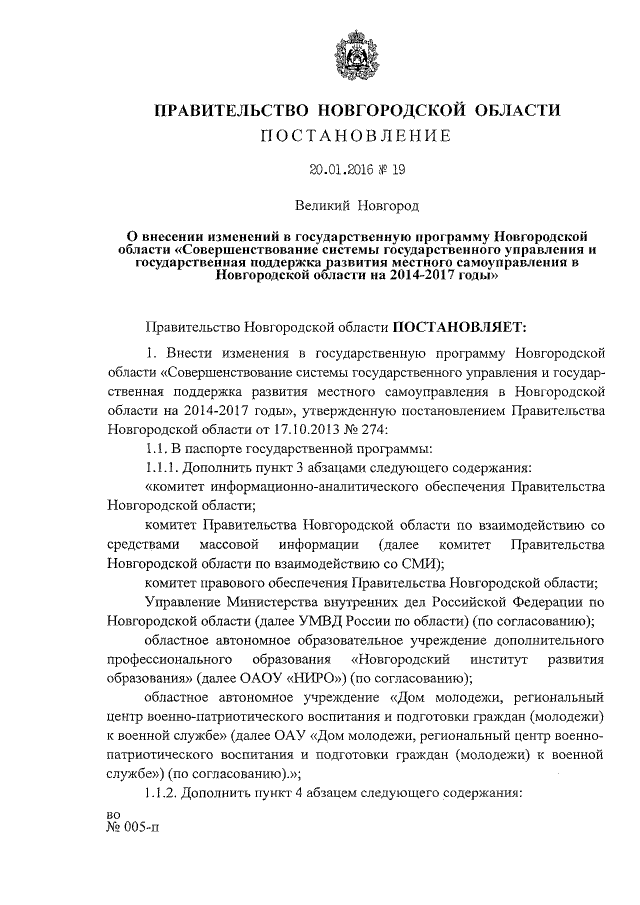 ПРАВИТЕЛЬСТВО НОВГОРОДСКОЙ ОБЛАСТИ
ПОСТАНОВЛЕНИЕ

20.01.2016 № 19

Великий Новгород

О внесении изменений в государственную программу Новгородской области «Совершенствование системы государственного управления и государственная поддержка развития местного самоуправления в Новгородской области на 2014-2017 годы»

Правительство Новгородской области ПОСТАНОВЛЯЕТ:

1. Внести изменения в государственную программу Новгородской области «Совершенствование системы государственного управления и государственная поддержка развития местного самоуправления в Новгородской области на 2014-2017 годы», утвержденную постановлением Правительства Новгородской области от 17.10.2013 № 274:

1.1. В паспорте государственной программы:

1.1.1. Дополнить пункт 3 абзацами следующего содержания:

«комитет информационно-аналитического обеспечения Правительства Новгородской области;

комитет Правительства Новгородской области по взаимодействию со средствами массовой информации (далее комитет Правительства Новгородской области по взаимодействию со СМИ);

комитет правового обеспечения Правительства Новгородской области;

Управление Министерства внутренних дел Российской Федерации по Новгородской области (далее УМВД России по области) (по согласованию);

областное автономное образовательное учреждение дополнительного профессионального образования «Новгородский институт развития образования» (далее ОАОУ «НИРО») (по согласованию);

областное автономное учреждение «Дом молодежи, региональный центр военно-патриотического воспитания и подготовки граждан (молодежи) к военной службе» (далее ОАУ «Дом молодежи, региональный центр военно-патриотического воспитания и подготовки граждан (молодежи) к военной службе») (по согласованию).»;

1.1.2. Дополнить пункт 4 абзацем следующего содержания:

во
№ 005-п